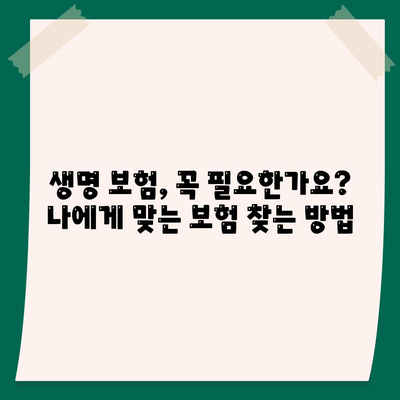 생명 보험, 꼭 필요한가요?
나에게 맞는 보험 찾는 방법